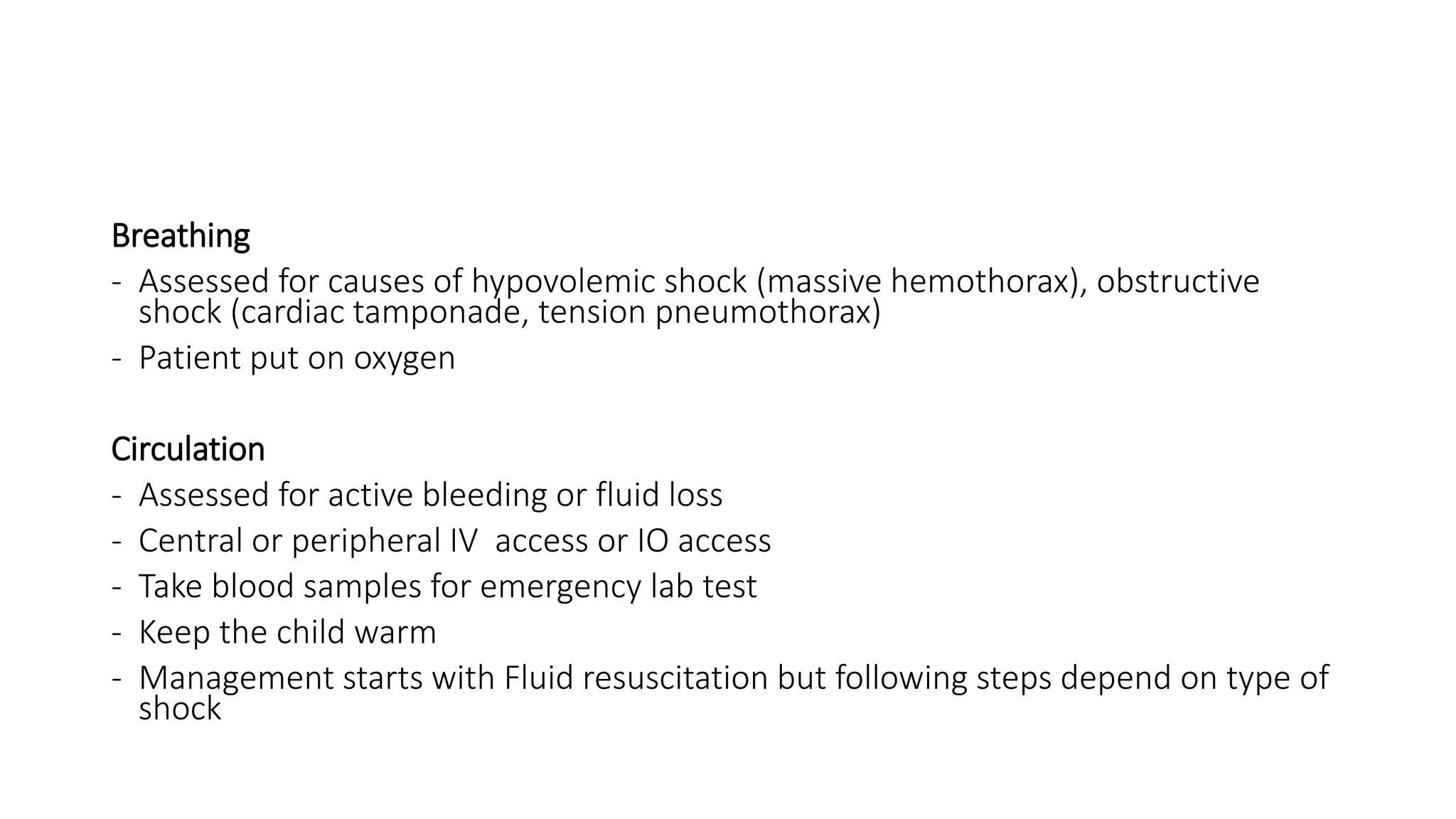 Breathing
- Assessed for causes of hypovolemic shock (massive hemothorax), obstructive shock (cardiac tamponade, tension pneumothorax)
- Patient put on oxygen

Circulation
- Assessed for active bleeding or fluid loss
- Central or peripheral IV  access or IO access
- Take blood samples for emergency lab test
- Keep the child warm
- Management starts with Fluid resuscitation but following steps depend on type of shock